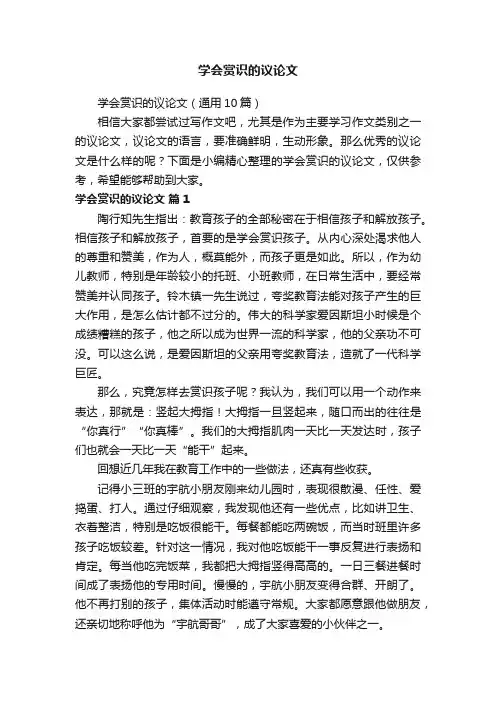 学会赏识的议论文

学会赏识的议论文（通用10篇）

相信大家都尝试过写作文吧，尤其是作为主要学习作文类别之一的议论文，议论文的语言，要准确鲜明，生动形象。那么优秀的议论文是什么样的呢？下面是小编精心整理的学会赏识的议论文，仅供参考，希望能够帮助到大家。

学会赏识的议论文 篇1

陶行知先生指出：教育孩子的全部秘密在于相信孩子和解放孩子。相信孩子和解放孩子，首要的是学会赏识孩子。从内心深处渴求他人的尊重和赞美，作为人，概莫能外，而孩子更是如此。所以，作为幼儿教师，特别是年龄较小的托班、小班教师，在日常生活中，要经常赞美并认同孩子。铃木镇一先生说过，夸奖教育法能对孩子产生的巨大作用，是怎么估计都不过分的。伟大的科学家爱因斯坦小时候是个成绩糟糕的孩子，他之所以成为世界一流的科学家，他的父亲功不可没。可以这么说，是爱因斯坦的父亲用夸奖教育法，造就了一代科学巨匠。

那么，究竟怎样去赏识孩子呢？我认为，我们可以用一个动作来表达，那就是：竖起大拇指！大拇指一旦竖起来，随口而出的往往是“你真行”“你真棒”。我们的大拇指肌肉一天比一天发达时，孩子们也就会一天比一天“能干”起来。

回想近几年我在教育工作中的一些做法，还真有些收获。

记得小三班的宇航小朋友刚来幼儿园时，表现很散漫、任性、爱捣蛋、打人。通过仔细观察，我发现他还有一些优点，比如讲卫生、衣着整洁，特别是吃饭很能干。每餐都能吃两碗饭，而当时班里许多孩子吃饭较差。针对这一情况，我对他吃饭能干一事反复进行表扬和肯定。每当他吃完饭菜，我都把大拇指竖得高高的。一日三餐进餐时间成了表扬他的专用时间。慢慢的，宇航小朋友变得合群、开朗了。他不再打别的孩子，集体活动时能遵守常规。大家都愿意跟他做朋友，还亲切地称呼他为“宇航哥哥”，成了大家喜爱的小伙伴之一。